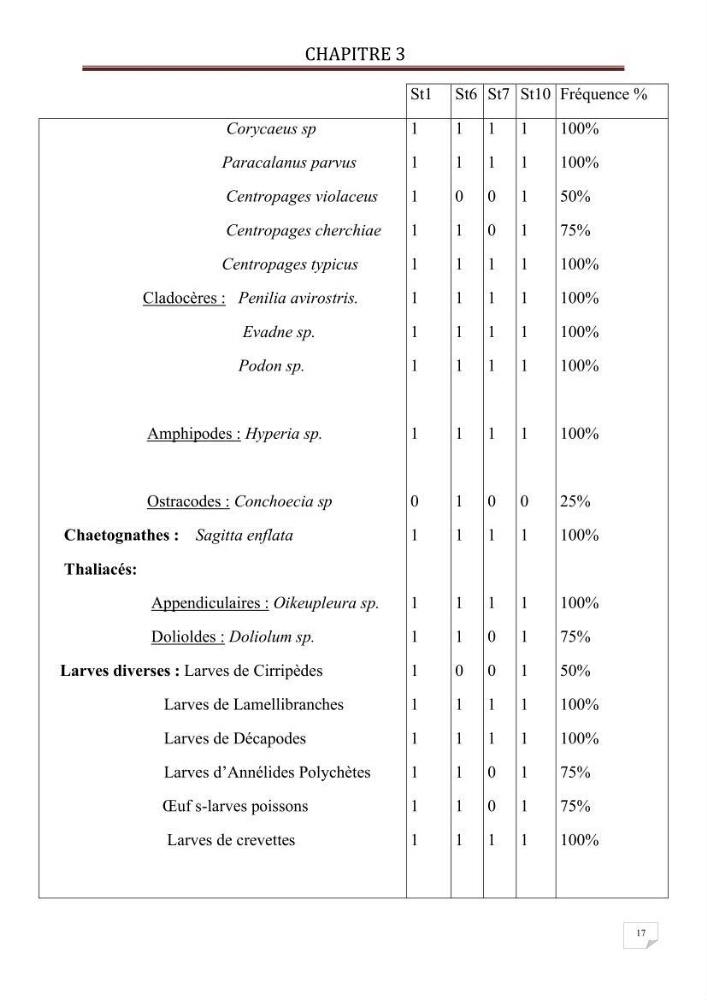 CHAPITRE 3

|  | St1 | St6 | St7 | St10 | Fréquence % |
|---|---|---|---|---|---|
| Corycaeus sp | 1 | 1 | 1 | 1 | 100% |
| Paracalanus parvus | 1 | 1 | 1 | 1 | 100% |
| Centropages violaceus | 1 | 0 | 0 | 1 | 50% |
| Centropages cherchiae | 1 | 1 | 0 | 1 | 75% |
| Centropages typicus | 1 | 1 | 1 | 1 | 100% |
| Cladocères : Penilia avirostris. | 1 | 1 | 1 | 1 | 100% |
| Evadne sp. | 1 | 1 | 1 | 1 | 100% |
| Podon sp. | 1 | 1 | 1 | 1 | 100% |
| Amphipodes : Hyperia sp. | 1 | 1 | 1 | 1 | 100% |
| Ostracodes : Conchoecia sp | 0 | 1 | 0 | 0 | 25% |
| Chaetognathes : Sagitta enflata | 1 | 1 | 1 | 1 | 100% |
| Thaliacés: |  |  |  |  |  |
| Appendiculaires : Oikeupleura sp. | 1 | 1 | 1 | 1 | 100% |
| Dolioldes : Doliolum sp. | 1 | 1 | 0 | 1 | 75% |
| Larves diverses : Larves de Cirripèdes | 1 | 0 | 0 | 1 | 50% |
| Larves de Lamellibranches | 1 | 1 | 1 | 1 | 100% |
| Larves de Décapodes | 1 | 1 | 1 | 1 | 100% |
| Larves d'Annélides Polychètes | 1 | 1 | 0 | 1 | 75% |
| Œuf s-larves poissons | 1 | 1 | 0 | 1 | 75% |
| Larves de crevettes | 1 | 1 | 1 | 1 | 100% |

17